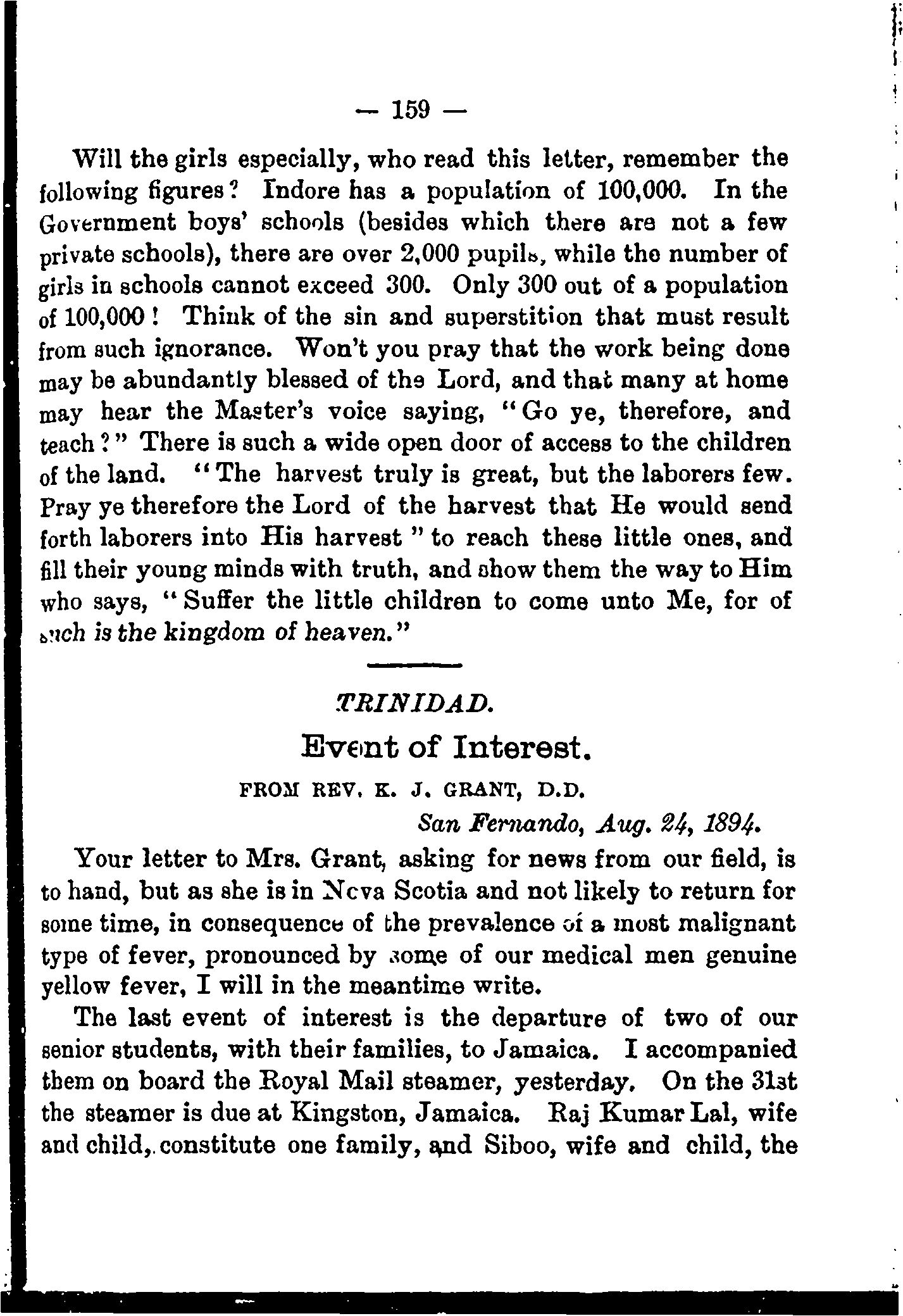 — 159 —

Will the girls especially, who read this letter, remember the following figures? Indore has a population of 100,000. In the Government boys' schools (besides which there are not a few private schools), there are over 2,000 pupils, while the number of girls in schools cannot exceed 300. Only 300 out of a population of 100,000! Think of the sin and superstition that must result from such ignorance. Won't you pray that the work being done may be abundantly blessed of the Lord, and that many at home may hear the Master's voice saying, "Go ye, therefore, and teach?" There is such a wide open door of access to the children of the land. "The harvest truly is great, but the laborers few. Pray ye therefore the Lord of the harvest that He would send forth laborers into His harvest" to reach these little ones, and fill their young minds with truth, and show them the way to Him who says, "Suffer the little children to come unto Me, for of such is the kingdom of heaven."

TRINIDAD.

Event of Interest.

FROM REV. K. J. GRANT, D.D.

San Fernando, Aug. 24, 1894.

Your letter to Mrs. Grant, asking for news from our field, is to hand, but as she is in Nova Scotia and not likely to return for some time, in consequence of the prevalence of a most malignant type of fever, pronounced by some of our medical men genuine yellow fever, I will in the meantime write.

The last event of interest is the departure of two of our senior students, with their families, to Jamaica. I accompanied them on board the Royal Mail steamer, yesterday. On the 31st the steamer is due at Kingston, Jamaica. Raj Kumar Lal, wife and child, constitute one family, and Siboo, wife and child, the